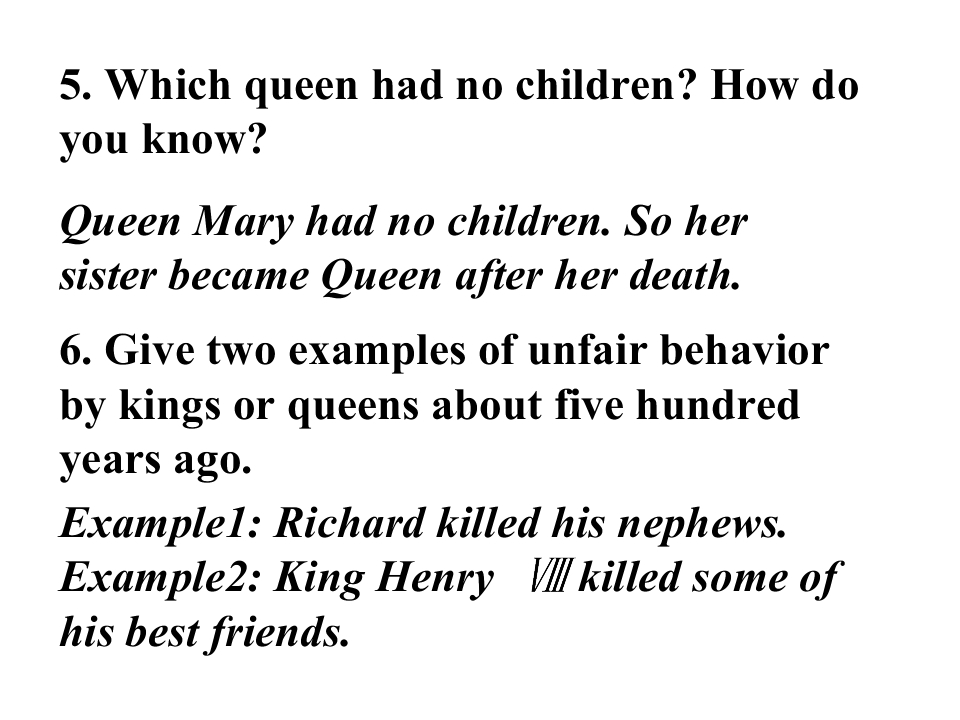 5. Which queen had no children? How do you know?

Queen Mary had no children. So her sister became Queen after her death.

6. Give two examples of unfair behavior by kings or queens about five hundred years ago.

Example1: Richard killed his nephews.
Example2: King Henry Ⅷ killed some of his best friends.